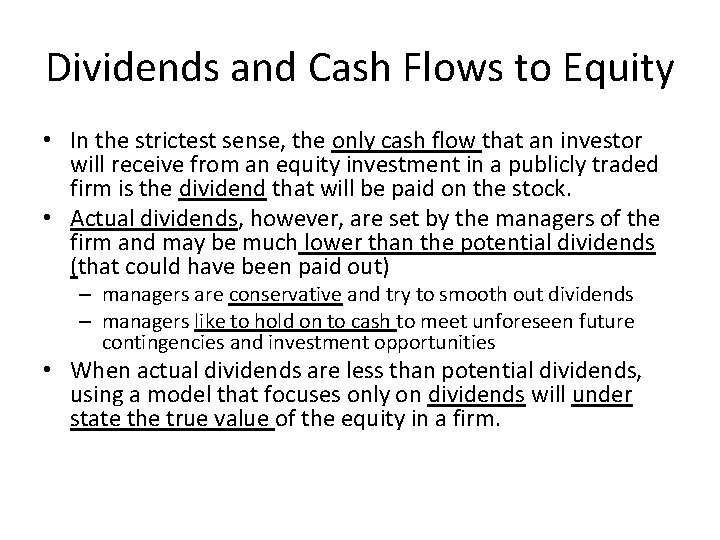 Dividends and Cash Flows to Equity

• In the strictest sense, the only cash flow that an investor will receive from an equity investment in a publicly traded firm is the dividend that will be paid on the stock.
• Actual dividends, however, are set by the managers of the firm and may be much lower than the potential dividends (that could have been paid out)
– managers are conservative and try to smooth out dividends
– managers like to hold on to cash to meet unforeseen future contingencies and investment opportunities
• When actual dividends are less than potential dividends, using a model that focuses only on dividends will under state the true value of the equity in a firm.